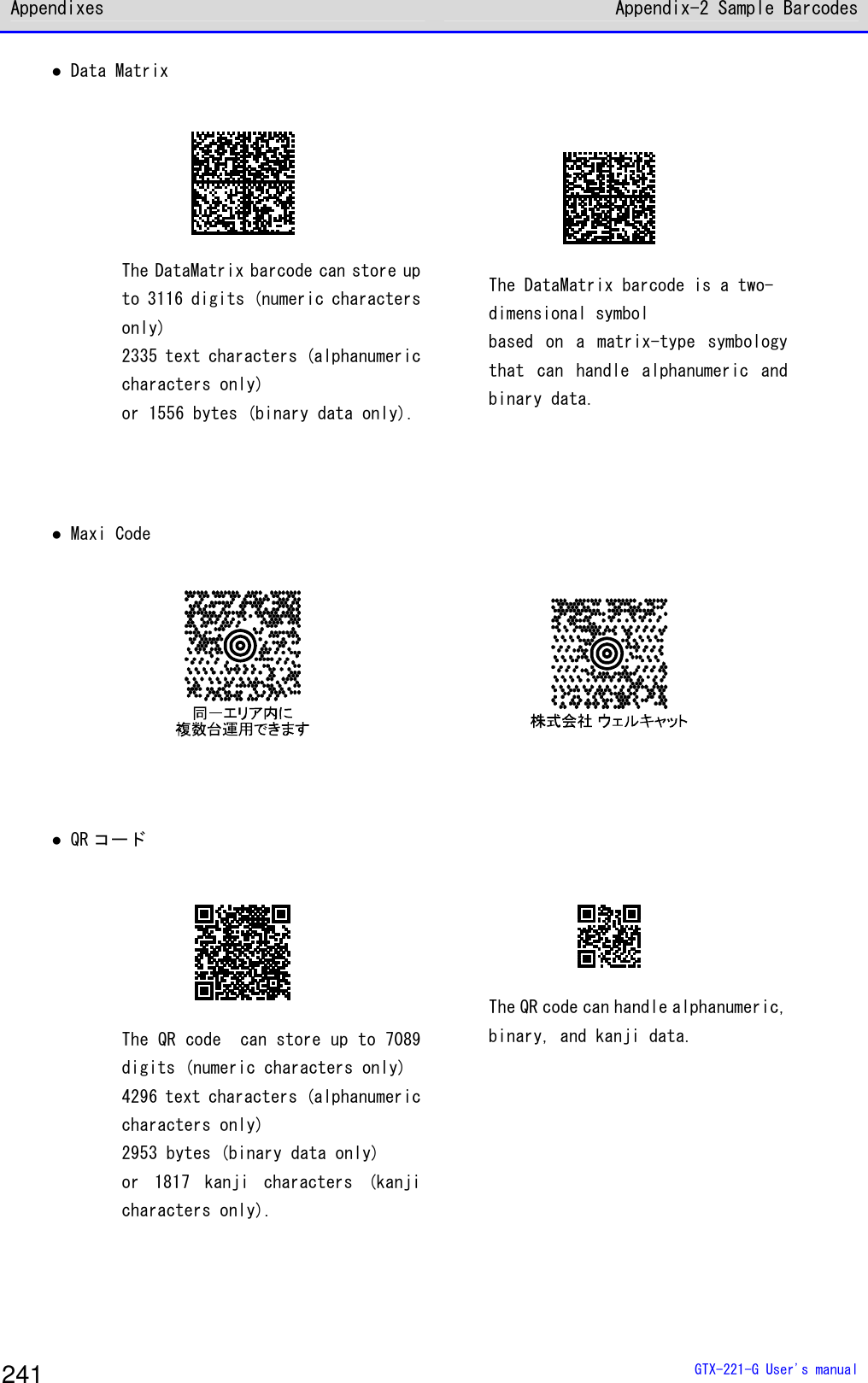 Appendixes Appendix-2 Sample Barcodes

● Data Matrix

The DataMatrix barcode can store up to 3116 digits (numeric characters only)
2335 text characters (alphanumeric characters only)
or 1556 bytes (binary data only).

The DataMatrix barcode is a two-dimensional symbol
based on a matrix-type symbology that can handle alphanumeric and binary data.

● Maxi Code

同一エリア内に
複数台運用できます

株式会社 ウェルキャット

● QR コード

The QR code can store up to 7089 digits (numeric characters only)
4296 text characters (alphanumeric characters only)
2953 bytes (binary data only)
or 1817 kanji characters (kanji characters only).

The QR code can handle alphanumeric, binary, and kanji data.

241 GTX-221-G User's manual